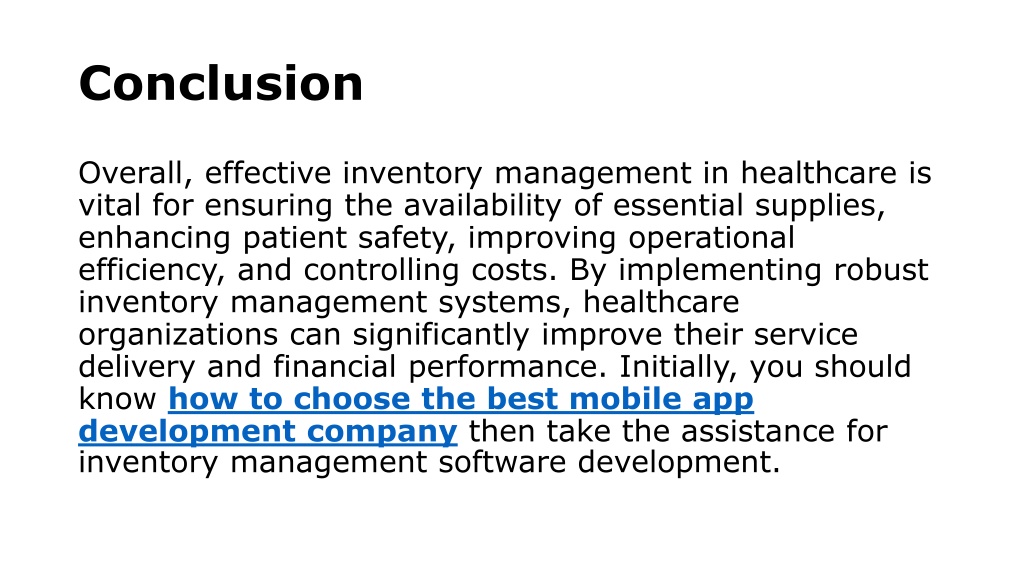 Conclusion

Overall, effective inventory management in healthcare is vital for ensuring the availability of essential supplies, enhancing patient safety, improving operational efficiency, and controlling costs. By implementing robust inventory management systems, healthcare organizations can significantly improve their service delivery and financial performance. Initially, you should know how to choose the best mobile app development company then take the assistance for inventory management software development.